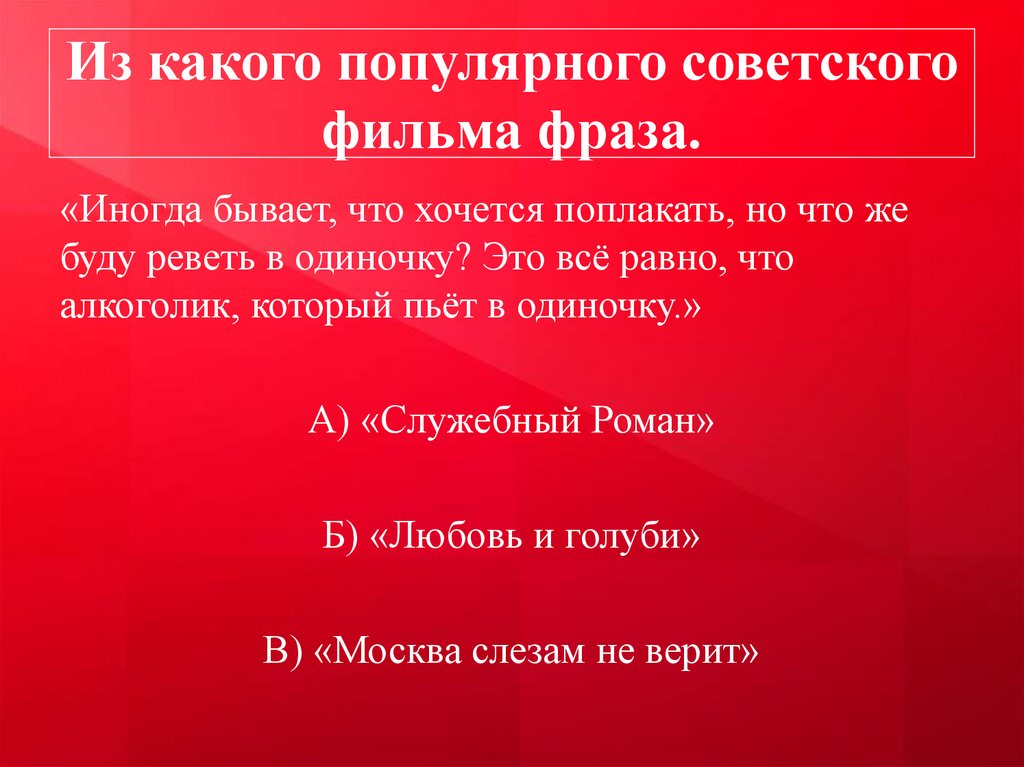 Из какого популярного советского фильма фраза.

«Иногда бывает, что хочется поплакать, но что же буду реветь в одиночку? Это всё равно, что алкоголик, который пьёт в одиночку.»

А) «Служебный Роман»

Б) «Любовь и голуби»

В) «Москва слезам не верит»